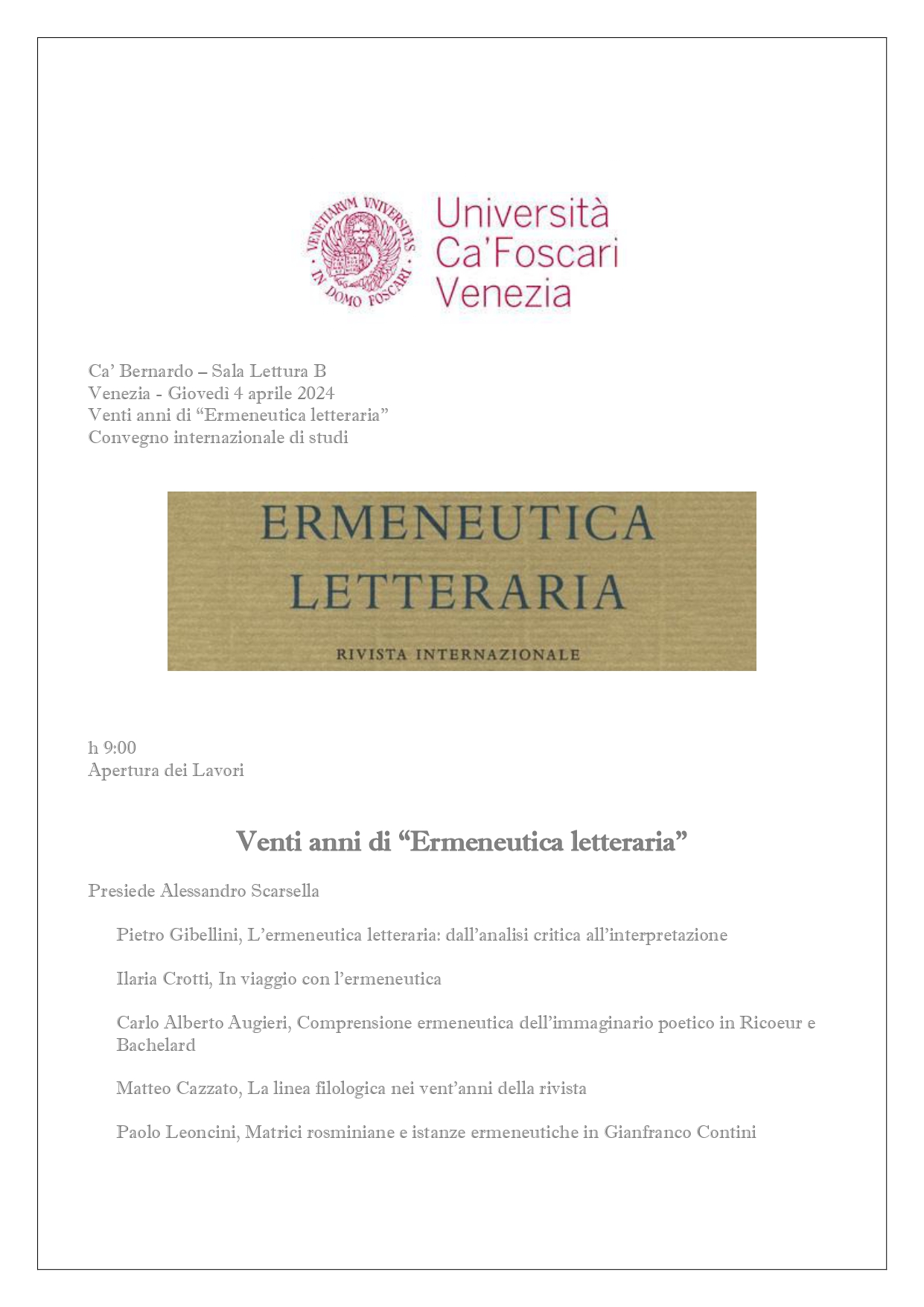 VENETIARVM VNIVERSITAS IN DOMO FOSCARI

Università Ca'Foscari Venezia

Ca' Bernardo – Sala Lettura B
Venezia - Giovedì 4 aprile 2024
Venti anni di "Ermeneutica letteraria"
Convegno internazionale di studi

ERMENEUTICA LETTERARIA
RIVISTA INTERNAZIONALE

h 9:00
Apertura dei Lavori

Venti anni di "Ermeneutica letteraria"

Presiede Alessandro Scarsella

Pietro Gibellini, L'ermeneutica letteraria: dall'analisi critica all'interpretazione

Ilaria Crotti, In viaggio con l'ermeneutica

Carlo Alberto Augieri, Comprensione ermeneutica dell'immaginario poetico in Ricoeur e Bachelard

Matteo Cazzato, La linea filologica nei vent'anni della rivista

Paolo Leoncini, Matrici rosminiane e istanze ermeneutiche in Gianfranco Contini